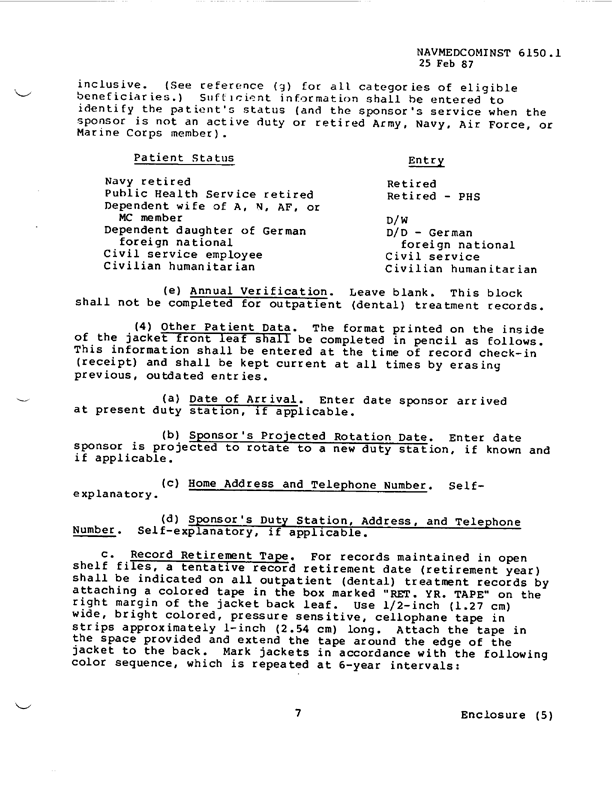 NAVMEDCOMINST 6150.1
25 Feb 87

inclusive. (See reference (g) for all categories of eligible beneficiaries.) Sufficient information shall be entered to identify the patient's status (and the sponsor's service when the sponsor is not an active duty or retired Army, Navy, Air Force, or Marine Corps member).

| Patient Status | Entry |
|---|---|
| Navy retired | Retired |
| Public Health Service retired | Retired - PHS |
| Dependent wife of A, N, AF, or MC member | D/W |
| Dependent daughter of German foreign national | D/D - German foreign national |
| Civil service employee | Civil service |
| Civilian humanitarian | Civilian humanitarian |

(e) Annual Verification. Leave blank. This block shall not be completed for outpatient (dental) treatment records.

(4) Other Patient Data. The format printed on the inside of the jacket front leaf shall be completed in pencil as follows. This information shall be entered at the time of record check-in (receipt) and shall be kept current at all times by erasing previous, outdated entries.

(a) Date of Arrival. Enter date sponsor arrived at present duty station, if applicable.

(b) Sponsor's Projected Rotation Date. Enter date sponsor is projected to rotate to a new duty station, if known and if applicable.

(c) Home Address and Telephone Number. Self-explanatory.

(d) Sponsor's Duty Station, Address, and Telephone Number. Self-explanatory, if applicable.

c. Record Retirement Tape. For records maintained in open shelf files, a tentative record retirement date (retirement year) shall be indicated on all outpatient (dental) treatment records by attaching a colored tape in the box marked "RET. YR. TAPE" on the right margin of the jacket back leaf. Use 1/2-inch (1.27 cm) wide, bright colored, pressure sensitive, cellophane tape in strips approximately 1-inch (2.54 cm) long. Attach the tape in the space provided and extend the tape around the edge of the jacket to the back. Mark jackets in accordance with the following color sequence, which is repeated at 6-year intervals:

7

Enclosure (5)